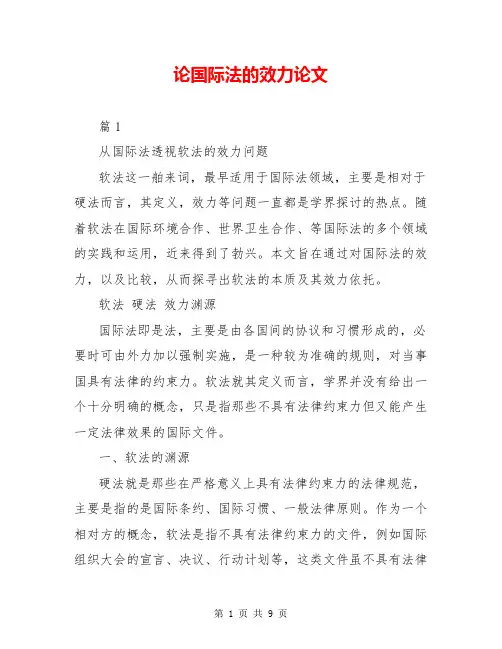 论国际法的效力论文

篇 1

从国际法透视软法的效力问题

软法这一舶来词，最早适用于国际法领域，主要是相对于硬法而言，其定义，效力等问题一直都是学界探讨的热点。随着软法在国际环境合作、世界卫生合作、等国际法的多个领域的实践和运用，近来得到了勃兴。本文旨在通过对国际法的效力，以及比较，从而探寻出软法的本质及其效力依托。

软法 硬法 效力渊源

国际法即是法，主要是由各国间的协议和习惯形成的，必要时可由外力加以强制实施，是一种较为准确的规则，对当事国具有法律的约束力。软法就其定义而言，学界并没有给出一个十分明确的概念，只是指那些不具有法律约束力但又能产生一定法律效果的国际文件。

一、软法的渊源

硬法就是那些在严格意义上具有法律约束力的法律规范，主要是指的是国际条约、国际习惯、一般法律原则。作为一个相对方的概念，软法是指不具有法律约束力的文件，例如国际组织大会的宣言、决议、行动计划等，这类文件虽不具有法律

第 1 页 共 9 页